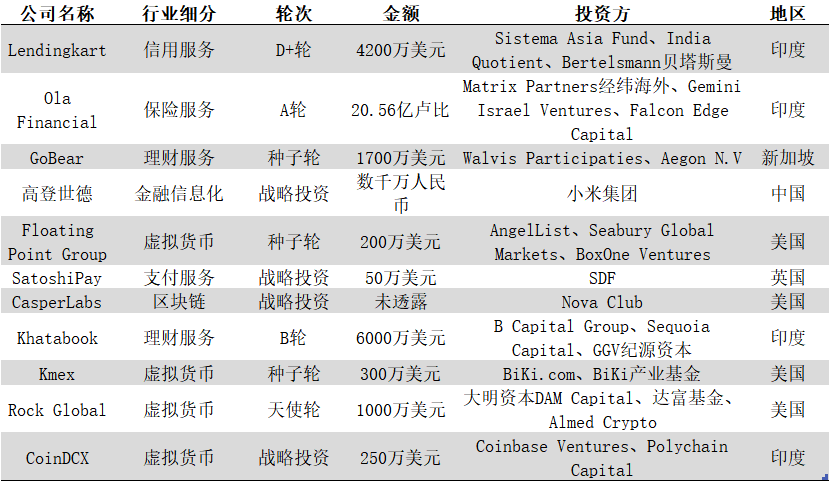 | 公司名称 | 行业细分 | 轮次 | 金额 | 投资方 | 地区 |
|---|---|---|---|---|---|
| Lendingkart | 信用服务 | D+轮 | 4200万美元 | Sistema Asia Fund、India Quotient、Bertelsmann贝塔斯曼 | 印度 |
| Ola Financial | 保险服务 | A轮 | 20.56亿卢比 | Matrix Partners经纬海外、Gemini Israel Ventures、Falcon Edge Capital | 印度 |
| GoBear | 理财服务 | 种子轮 | 1700万美元 | Walvis Participaties、Aegon N.V | 新加坡 |
| 高登世德 | 金融信息化 | 战略投资 | 数千万人民币 | 小米集团 | 中国 |
| Floating Point Group | 虚拟货币 | 种子轮 | 200万美元 | AngelList、Seabury Global Markets、BoxOne Ventures | 美国 |
| SatoshiPay | 支付服务 | 战略投资 | 50万美元 | SDF | 英国 |
| CasperLabs | 区块链 | 战略投资 | 未透露 | Nova Club | 美国 |
| Khatabook | 理财服务 | B轮 | 6000万美元 | B Capital Group、Sequoia Capital、GGV纪源资本 | 印度 |
| Kmex | 虚拟货币 | 种子轮 | 300万美元 | BiKi.com、BiKi产业基金 | 美国 |
| Rock Global | 虚拟货币 | 天使轮 | 1000万美元 | 大明资本DAM Capital、达富基金、Almed Crypto | 美国 |
| CoinDCX | 虚拟货币 | 战略投资 | 250万美元 | Coinbase Ventures、Polychain Capital | 印度 |